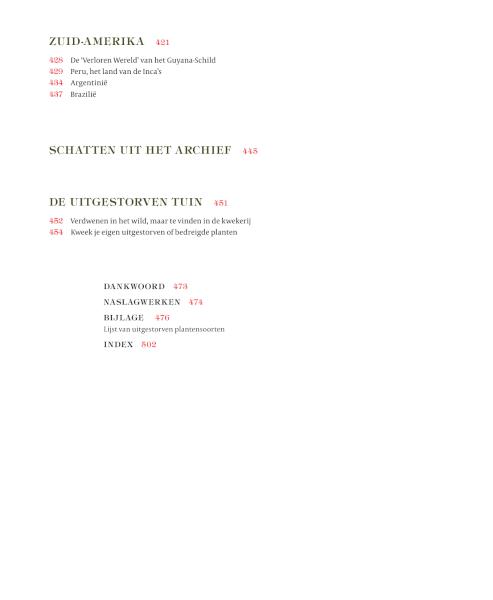 ZUID-AMERIKA 421

428 De 'Verloren Wereld' van het Guyana-Schild
429 Peru, het land van de Inca's
434 Argentinië
437 Brazilië

SCHATTEN UIT HET ARCHIEF 445

DE UITGESTORVEN TUIN 451

452 Verdwenen in het wild, maar te vinden in de kwekerij
454 Kweek je eigen uitgestorven of bedreigde planten

DANKWOORD 473
NASLAGWERKEN 474
BIJLAGE 476
Lijst van uitgestorven plantensoorten
INDEX 502